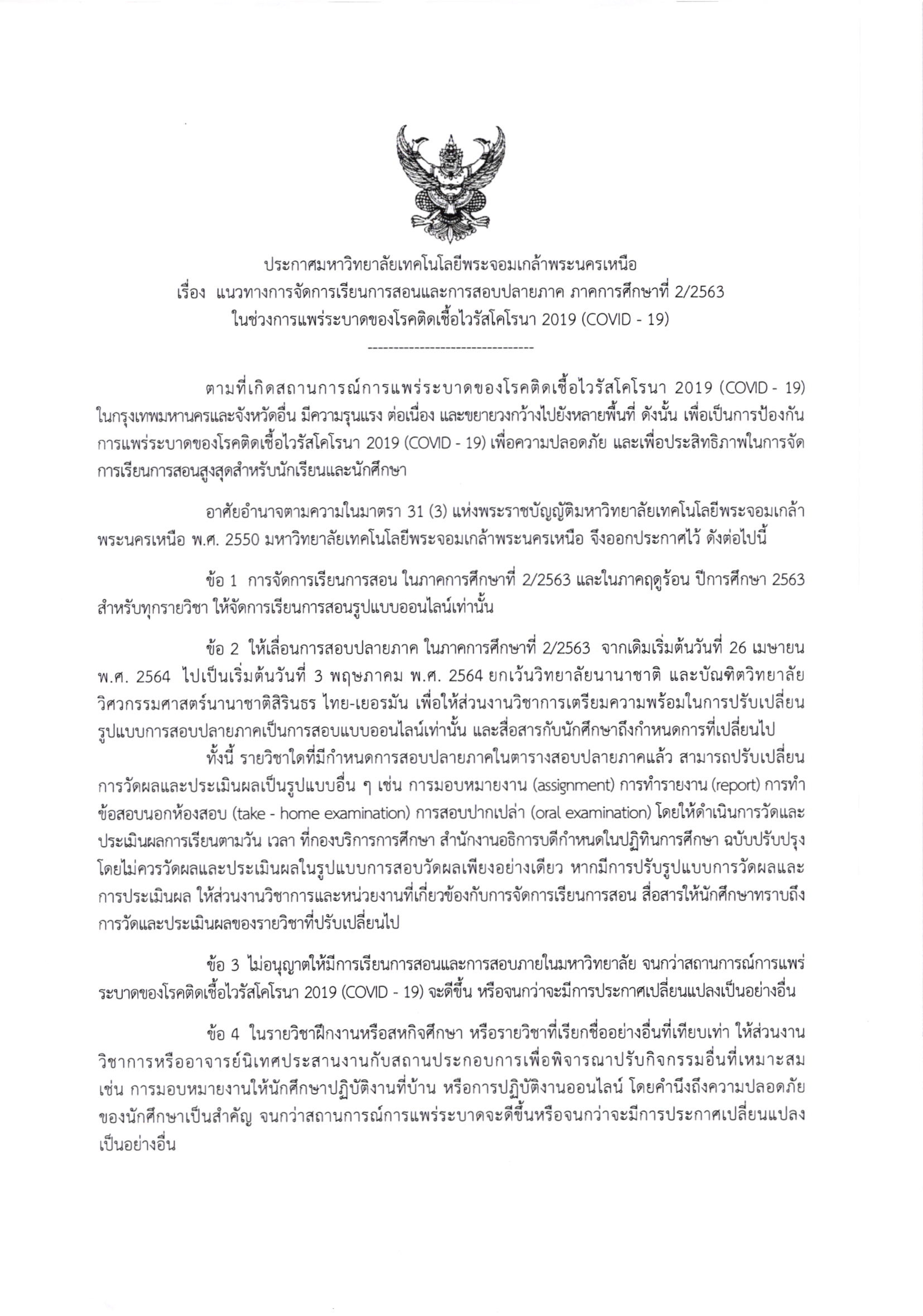 ประกาศมหาวิทยาลัยเทคโนโลยีพระจอมเกล้าพระนครเหนือ
เรื่อง แนวทางการจัดการเรียนการสอนและการสอบปลายภาค ภาคการศึกษาที่ 2/2563
ในช่วงการแพร่ระบาดของโรคติดเชื้อไวรัสโคโรนา 2019 (COVID - 19)

--------------------------------

ตามที่เกิดสถานการณ์การแพร่ระบาดของโรคติดเชื้อไวรัสโคโรนา 2019 (COVID - 19) ในกรุงเทพมหานครและจังหวัดอื่น มีความรุนแรง ต่อเนื่อง และขยายวงกว้างไปยังหลายพื้นที่ ดังนั้น เพื่อเป็นการป้องกันการแพร่ระบาดของโรคติดเชื้อไวรัสโคโรนา 2019 (COVID - 19) เพื่อความปลอดภัย และเพื่อประสิทธิภาพในการจัดการเรียนการสอนสูงสุดสำหรับนักเรียนและนักศึกษา

อาศัยอำนาจตามความในมาตรา 31 (3) แห่งพระราชบัญญัติมหาวิทยาลัยเทคโนโลยีพระจอมเกล้าพระนครเหนือ พ.ศ. 2550 มหาวิทยาลัยเทคโนโลยีพระจอมเกล้าพระนครเหนือ จึงออกประกาศไว้ ดังต่อไปนี้

ข้อ 1 การจัดการเรียนการสอน ในภาคการศึกษาที่ 2/2563 และในภาคฤดูร้อน ปีการศึกษา 2563 สำหรับทุกรายวิชา ให้จัดการเรียนการสอนรูปแบบออนไลน์เท่านั้น

ข้อ 2 ให้เลื่อนการสอบปลายภาค ในภาคการศึกษาที่ 2/2563 จากเดิมเริ่มต้นวันที่ 26 เมษายน พ.ศ. 2564 ไปเป็นเริ่มต้นวันที่ 3 พฤษภาคม พ.ศ. 2564 ยกเว้นวิทยาลัยนานาชาติ และบัณฑิตวิทยาลัยวิศวกรรมศาสตร์นานาชาติสิรินธร ไทย-เยอรมัน เพื่อให้ส่วนงานวิชาการเตรียมความพร้อมในการปรับเปลี่ยนรูปแบบการสอบปลายภาคเป็นการสอบแบบออนไลน์เท่านั้น และสื่อสารกับนักศึกษาถึงกำหนดการที่เปลี่ยนไป

ทั้งนี้ รายวิชาใดที่มีกำหนดการสอบปลายภาคในตารางสอบปลายภาคแล้ว สามารถปรับเปลี่ยนการวัดผลและประเมินผลเป็นรูปแบบอื่น ๆ เช่น การมอบหมายงาน (assignment) การทำรายงาน (report) การทำข้อสอบนอกห้องสอบ (take - home examination) การสอบปากเปล่า (oral examination) โดยให้ดำเนินการวัดและประเมินผลการเรียนตามวัน เวลา ที่กองบริการการศึกษา สำนักงานอธิการบดีกำหนดในปฏิทินการศึกษา ฉบับปรับปรุง โดยไม่ควรวัดผลและประเมินผลในรูปแบบการสอบวัดผลเพียงอย่างเดียว หากมีการปรับรูปแบบการวัดผลและการประเมินผล ให้ส่วนงานวิชาการและหน่วยงานที่เกี่ยวข้องกับการจัดการเรียนการสอน สื่อสารให้นักศึกษาทราบถึงการวัดและประเมินผลของรายวิชาที่ปรับเปลี่ยนไป

ข้อ 3 ไม่อนุญาตให้มีการเรียนการสอนและการสอบภายในมหาวิทยาลัย จนกว่าสถานการณ์การแพร่ระบาดของโรคติดเชื้อไวรัสโคโรนา 2019 (COVID - 19) จะดีขึ้น หรือจนกว่าจะมีการประกาศเปลี่ยนแปลงเป็นอย่างอื่น

ข้อ 4 ในรายวิชาฝึกงานหรือสหกิจศึกษา หรือรายวิชาที่เรียกชื่ออย่างอื่นที่เทียบเท่า ให้ส่วนงานวิชาการหรืออาจารย์นิเทศประสานงานกับสถานประกอบการเพื่อพิจารณาปรับกิจกรรมอื่นที่เหมาะสม เช่น การมอบหมายงานให้นักศึกษาปฏิบัติงานที่บ้าน หรือการปฏิบัติงานออนไลน์ โดยคำนึงถึงความปลอดภัยของนักศึกษาเป็นสำคัญ จนกว่าสถานการณ์การแพร่ระบาดจะดีขึ้นหรือจนกว่าจะมีการประกาศเปลี่ยนแปลงเป็นอย่างอื่น